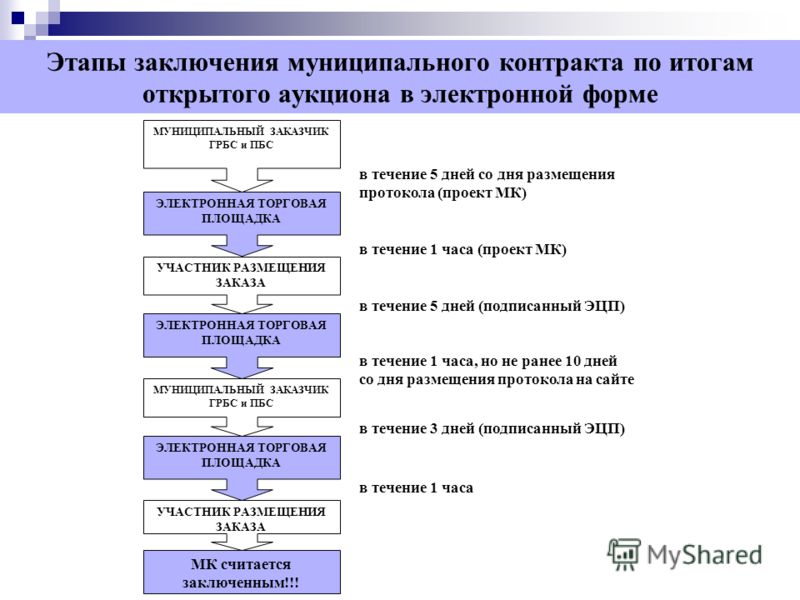 Этапы заключения муниципального контракта по итогам открытого аукциона в электронной форме

МУНИЦИПАЛЬНЫЙ ЗАКАЗЧИК ГРБС и ПБС

в течение 5 дней со дня размещения протокола (проект МК)

ЭЛЕКТРОННАЯ ТОРГОВАЯ ПЛОЩАДКА

в течение 1 часа (проект МК)

УЧАСТНИК РАЗМЕЩЕНИЯ ЗАКАЗА

в течение 5 дней (подписанный ЭЦП)

ЭЛЕКТРОННАЯ ТОРГОВАЯ ПЛОЩАДКА

в течение 1 часа, но не ранее 10 дней со дня размещения протокола на сайте

МУНИЦИПАЛЬНЫЙ ЗАКАЗЧИК ГРБС и ПБС

в течение 3 дней (подписанный ЭЦП)

ЭЛЕКТРОННАЯ ТОРГОВАЯ ПЛОЩАДКА

в течение 1 часа

УЧАСТНИК РАЗМЕЩЕНИЯ ЗАКАЗА

МК считается заключенным!!!

MyShared